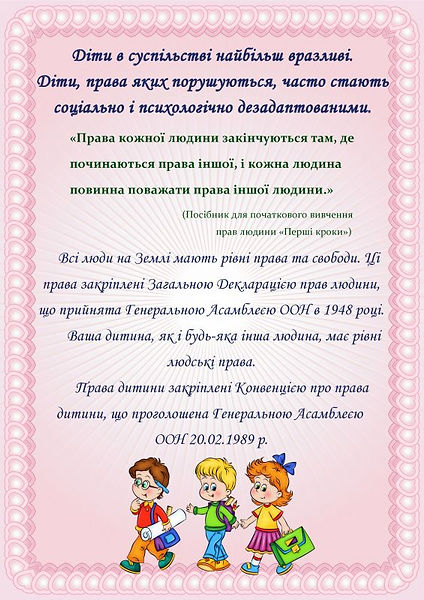 Діти в суспільстві найбільш вразливі. Діти, права яких порушуються, часто стають соціально і психологічно дезадаптованими.

«Права кожної людини закінчуються там, де починаються права іншої, і кожна людина повинна поважати права іншої людини.»

(Посібник для початкового вивчення прав людини «Перші кроки»)

Всі люди на Землі мають рівні права та свободи. Ці права закріплені Загальною Декларацією прав людини, що прийнята Генеральною Асамблеєю ООН в 1948 році.

Ваша дитина, як і будь-яка інша людина, має рівні людські права.

Права дитини закріплені Конвенцією про права дитини, що проголошена Генеральною Асамблеєю ООН 20.02.1989 р.